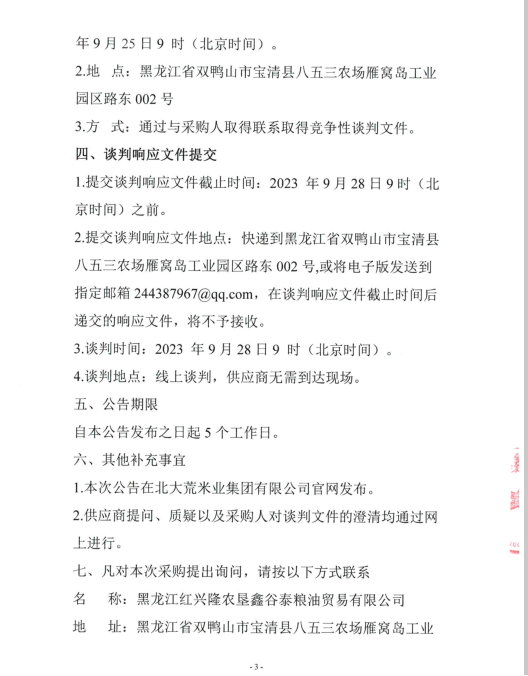 年 9 月 25 日 9 时（北京时间）。

2.地 点：黑龙江省双鸭山市宝清县八五三农场雁窝岛工业园区路东 002 号

3.方 式：通过与采购人取得联系取得竞争性谈判文件。

四、谈判响应文件提交

1.提交谈判响应文件截止时间：2023 年 9 月 28 日 9 时（北京时间）之前。

2.提交谈判响应文件地点：快递到黑龙江省双鸭山市宝清县八五三农场雁窝岛工业园区路东 002 号,或将电子版发送到指定邮箱 244387967@qq.com，在谈判响应文件截止时间后递交的响应文件，将不予接收。

3.谈判时间：2023 年 9 月 28 日 9 时（北京时间）。

4.谈判地点：线上谈判，供应商无需到达现场。

五、公告期限

自本公告发布之日起 5 个工作日。

六、其他补充事宜

1.本次公告在北大荒米业集团有限公司官网发布。

2.供应商提问、质疑以及采购人对谈判文件的澄清均通过网上进行。

七、凡对本次采购提出询问，请按以下方式联系

名 称：黑龙江红兴隆农垦鑫谷泰粮油贸易有限公司

地 址：黑龙江省双鸭山市宝清县八五三农场雁窝岛工业

- 3 -